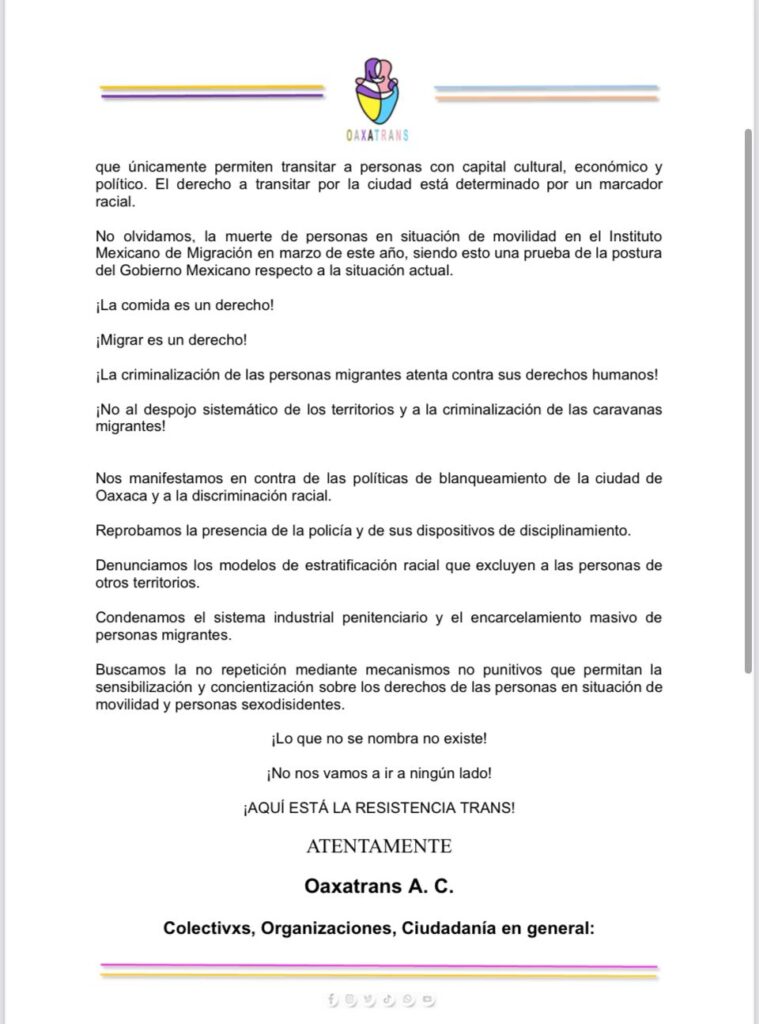 OAXATRANS

que únicamente permiten transitar a personas con capital cultural, económico y político. El derecho a transitar por la ciudad está determinado por un marcador racial.

No olvidamos, la muerte de personas en situación de movilidad en el Instituto Mexicano de Migración en marzo de este año, siendo esto una prueba de la postura del Gobierno Mexicano respecto a la situación actual.

¡La comida es un derecho!

¡Migrar es un derecho!

¡La criminalización de las personas migrantes atenta contra sus derechos humanos!

¡No al despojo sistemático de los territorios y a la criminalización de las caravanas migrantes!

Nos manifestamos en contra de las políticas de blanqueamiento de la ciudad de Oaxaca y a la discriminación racial.

Reprobamos la presencia de la policía y de sus dispositivos de disciplinamiento.

Denunciamos los modelos de estratificación racial que excluyen a las personas de otros territorios.

Condenamos el sistema industrial penitenciario y el encarcelamiento masivo de personas migrantes.

Buscamos la no repetición mediante mecanismos no punitivos que permitan la sensibilización y concientización sobre los derechos de las personas en situación de movilidad y personas sexodisidentes.

¡Lo que no se nombra no existe!

¡No nos vamos a ir a ningún lado!

¡AQUÍ ESTÁ LA RESISTENCIA TRANS!

ATENTAMENTE

Oaxatrans A. C.

Colectivxs, Organizaciones, Ciudadanía en general: